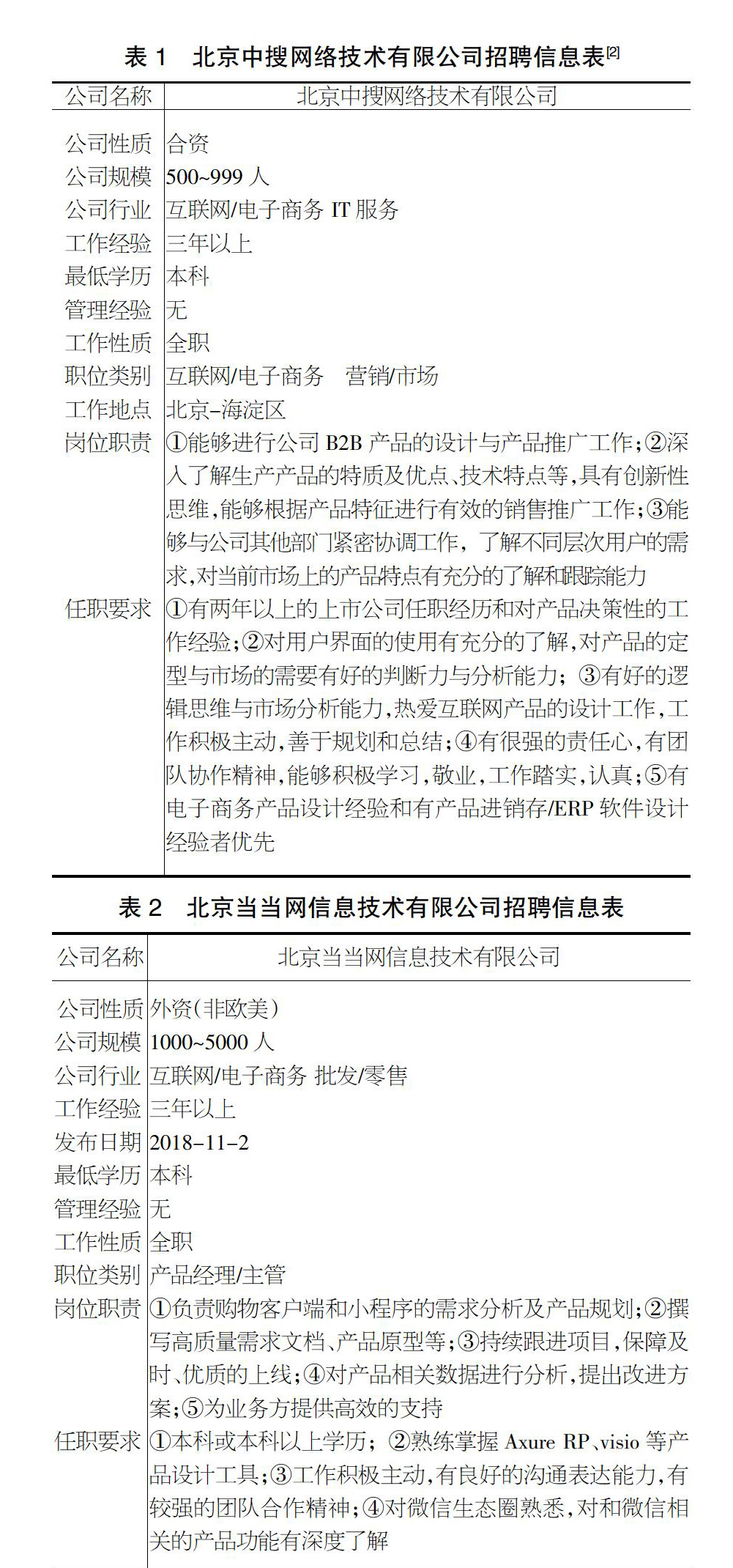 表 1　北京中搜网络技术有限公司招聘信息表$^{[2]}$

| 公司名称 | 北京中搜网络技术有限公司 |
|---|---|
| 公司性质 | 合资 |
| 公司规模 | 500~999 人 |
| 公司行业 | 互联网/电子商务 IT 服务 |
| 工作经验 | 三年以上 |
| 最低学历 | 本科 |
| 管理经验 | 无 |
| 工作性质 | 全职 |
| 职位类别 | 互联网/电子商务　营销/市场 |
| 工作地点 | 北京–海淀区 |
| 岗位职责 | ①能够进行公司 B2B 产品的设计与产品推广工作；②深入了解生产产品的特质及优点、技术特点等，具有创新性思维，能够根据产品特征进行有效的销售推广工作；③能够与公司其他部门紧密协调工作，了解不同层次用户的需求，对当前市场上的产品特点有充分的了解和跟踪能力 |
| 任职要求 | ①有两年以上的上市公司任职经历和对产品决策性的工作经验；②对用户界面的使用有充分的了解，对产品的定型与市场的需要有好的判断力与分析能力；③有好的逻辑思维与市场分析能力，热爱互联网产品的设计工作，工作积极主动，善于规划和总结；④有很强的责任心，有团队协作精神，能够积极学习，敬业，工作踏实，认真；⑤有电子商务产品设计经验和有产品进销存/ERP 软件设计经验者优先 |

表 2　北京当当网信息技术有限公司招聘信息表

| 公司名称 | 北京当当网信息技术有限公司 |
|---|---|
| 公司性质 | 外资(非欧美) |
| 公司规模 | 1000~5000 人 |
| 公司行业 | 互联网/电子商务 批发/零售 |
| 工作经验 | 三年以上 |
| 发布日期 | 2018–11–2 |
| 最低学历 | 本科 |
| 管理经验 | 无 |
| 工作性质 | 全职 |
| 职位类别 | 产品经理/主管 |
| 岗位职责 | ①负责购物客户端和小程序的需求分析及产品规划；②撰写高质量需求文档、产品原型等；③持续跟进项目，保障及时、优质的上线；④对产品相关数据进行分析，提出改进方案；⑤为业务方提供高效的支持 |
| 任职要求 | ①本科或本科以上学历；②熟练掌握 Axure RP、visio 等产品设计工具；③工作积极主动，有良好的沟通表达能力，有较强的团队合作精神；④对微信生态圈熟悉，对和微信相关的产品功能有深度了解 |